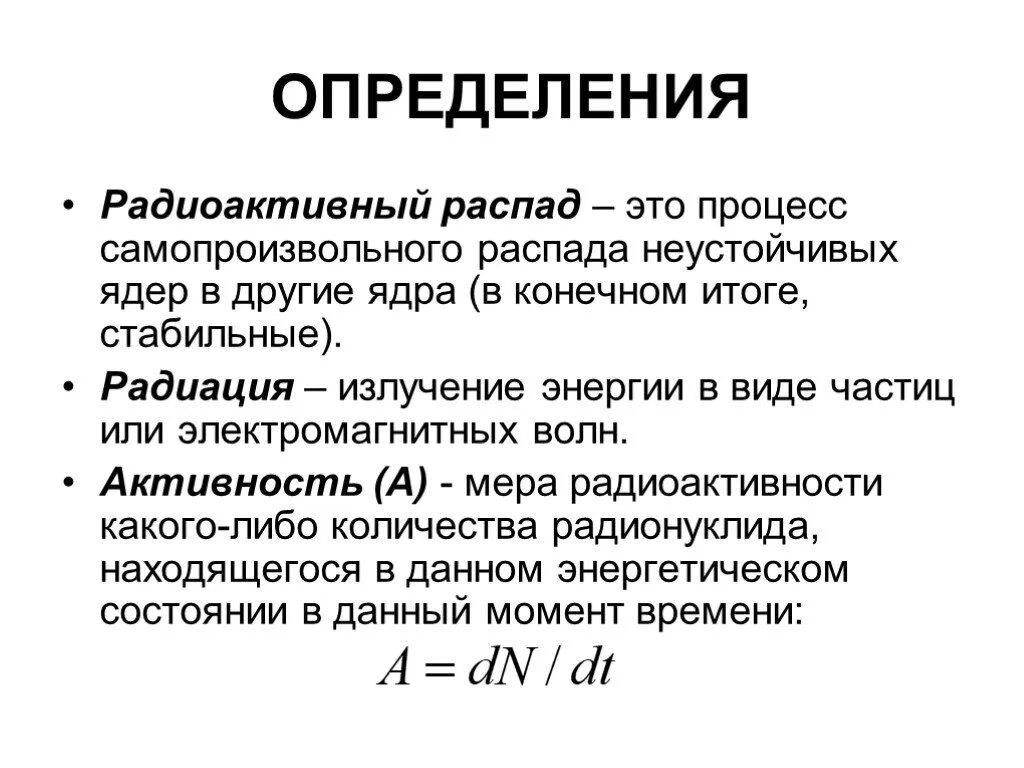 ОПРЕДЕЛЕНИЯ

• Радиоактивный распад – это процесс самопроизвольного распада неустойчивых ядер в другие ядра (в конечном итоге, стабильные).

• Радиация – излучение энергии в виде частиц или электромагнитных волн.

• Активность (А) - мера радиоактивности какого-либо количества радионуклида, находящегося в данном энергетическом состоянии в данный момент времени:

$A = dN / dt$